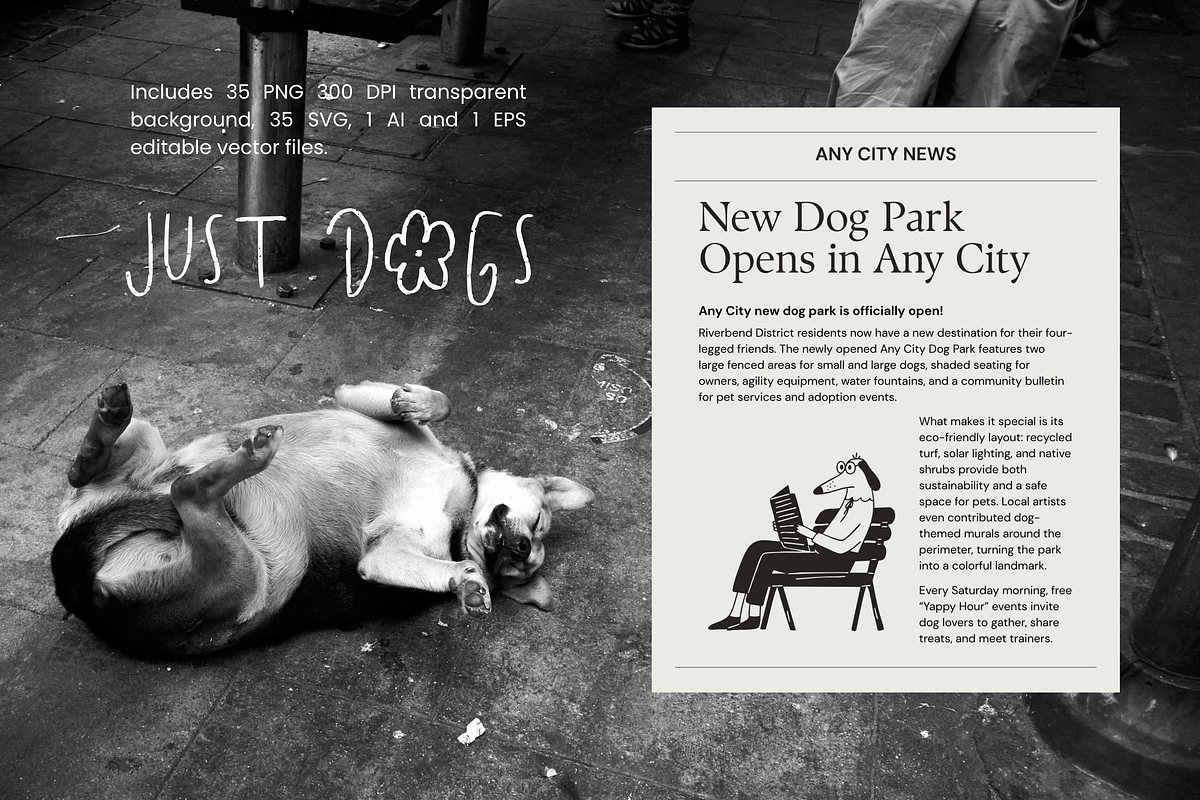 Includes 35 PNG 300 DPI transparent background, 35 SVG, 1 AI and 1 EPS editable vector files.

JUST DOGS

ANY CITY NEWS

New Dog Park Opens in Any City

Any City new dog park is officially open!

Riverbend District residents now have a new destination for their four-legged friends. The newly opened Any City Dog Park features two large fenced areas for small and large dogs, shaded seating for owners, agility equipment, water fountains, and a community bulletin for pet services and adoption events.

What makes it special is its eco-friendly layout: recycled turf, solar lighting, and native shrubs provide both sustainability and a safe space for pets. Local artists even contributed dog-themed murals around the perimeter, turning the park into a colorful landmark.

Every Saturday morning, free "Yappy Hour" events invite dog lovers to gather, share treats, and meet trainers.